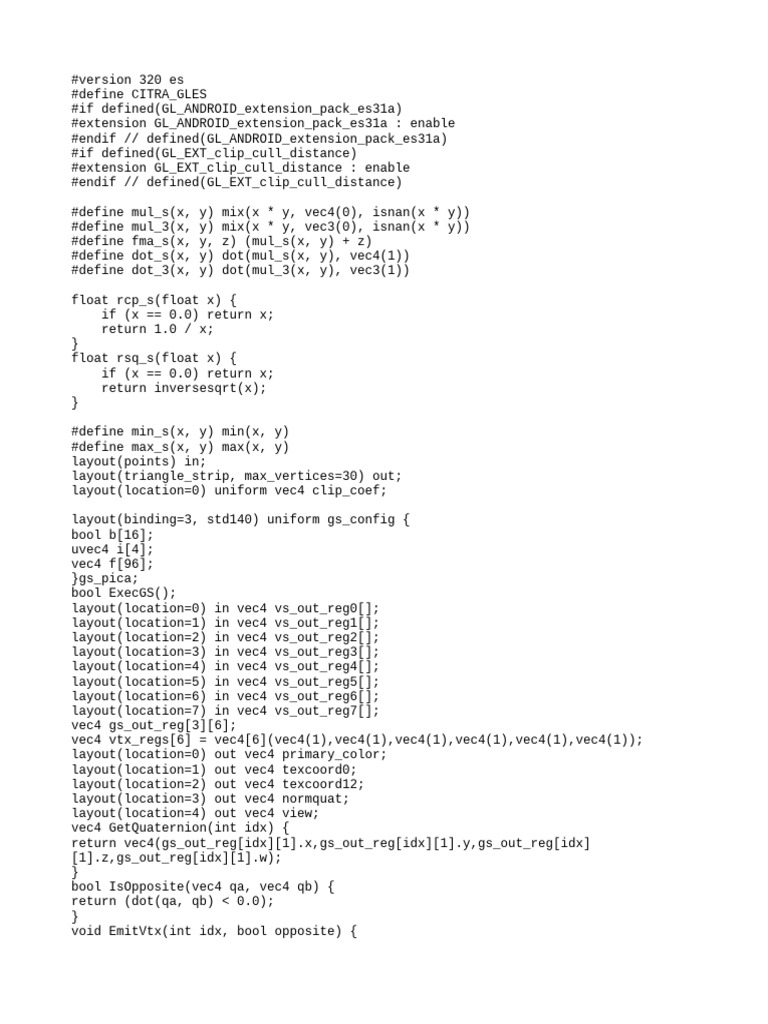 #version 320 es
#define CITRA_GLES
#if defined(GL_ANDROID_extension_pack_es31a)
#extension GL_ANDROID_extension_pack_es31a : enable
#endif // defined(GL_ANDROID_extension_pack_es31a)
#if defined(GL_EXT_clip_cull_distance)
#extension GL_EXT_clip_cull_distance : enable
#endif // defined(GL_EXT_clip_cull_distance)

#define mul_s(x, y) mix(x * y, vec4(0), isnan(x * y))
#define mul_3(x, y) mix(x * y, vec3(0), isnan(x * y))
#define fma_s(x, y, z) (mul_s(x, y) + z)
#define dot_s(x, y) dot(mul_s(x, y), vec4(1))
#define dot_3(x, y) dot(mul_3(x, y), vec3(1))

float rcp_s(float x) {
    if (x == 0.0) return x;
    return 1.0 / x;
}
float rsq_s(float x) {
    if (x == 0.0) return x;
    return inversesqrt(x);
}

#define min_s(x, y) min(x, y)
#define max_s(x, y) max(x, y)
layout(points) in;
layout(triangle_strip, max_vertices=30) out;
layout(location=0) uniform vec4 clip_coef;

layout(binding=3, std140) uniform gs_config {
bool b[16];
uvec4 i[4];
vec4 f[96];
}gs_pica;
bool ExecGS();
layout(location=0) in vec4 vs_out_reg0[];
layout(location=1) in vec4 vs_out_reg1[];
layout(location=2) in vec4 vs_out_reg2[];
layout(location=3) in vec4 vs_out_reg3[];
layout(location=4) in vec4 vs_out_reg4[];
layout(location=5) in vec4 vs_out_reg5[];
layout(location=6) in vec4 vs_out_reg6[];
layout(location=7) in vec4 vs_out_reg7[];
vec4 gs_out_reg[3][6];
vec4 vtx_regs[6] = vec4[6](vec4(1),vec4(1),vec4(1),vec4(1),vec4(1),vec4(1));
layout(location=0) out vec4 primary_color;
layout(location=1) out vec4 texcoord0;
layout(location=2) out vec4 texcoord12;
layout(location=3) out vec4 normquat;
layout(location=4) out vec4 view;
vec4 GetQuaternion(int idx) {
return vec4(gs_out_reg[idx][1].x,gs_out_reg[idx][1].y,gs_out_reg[idx][1].z,gs_out_reg[idx][1].w);
}
bool IsOpposite(vec4 qa, vec4 qb) {
return (dot(qa, qb) < 0.0);
}
void EmitVtx(int idx, bool opposite) {